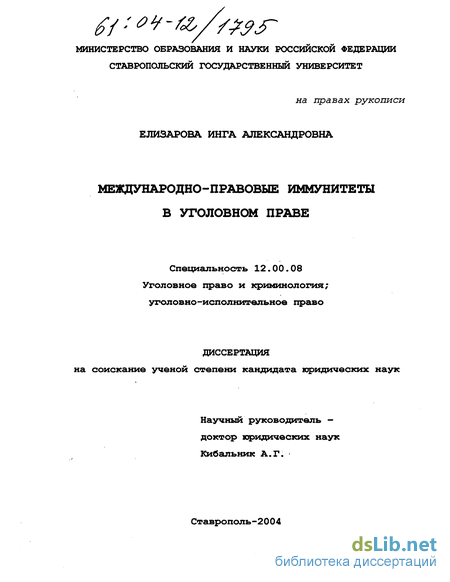 61:04-12/1795

МИНИСТЕРСТВО ОБРАЗОВАНИЯ И НАУКИ РОССИЙСКОЙ ФЕДЕРАЦИИ
СТАВРОПОЛЬСКИЙ ГОСУДАРСТВЕННЫЙ УНИВЕРСИТЕТ

на правах рукописи

ЕЛИЗАРОВА ИНГА АЛЕКСАНДРОВНА

МЕЖДУНАРОДНО-ПРАВОВЫЕ ИММУНИТЕТЫ
В УГОЛОВНОМ ПРАВЕ

Специальность 12.00.08
Уголовное право и криминология;
уголовно-исполнительное право

ДИССЕРТАЦИЯ
на соискание ученой степени кандидата юридических наук

Научный руководитель -
доктор юридических наук
Кибальник А.Г.

Ставрополь-2004

dsLib.net
библиотека диссертаций